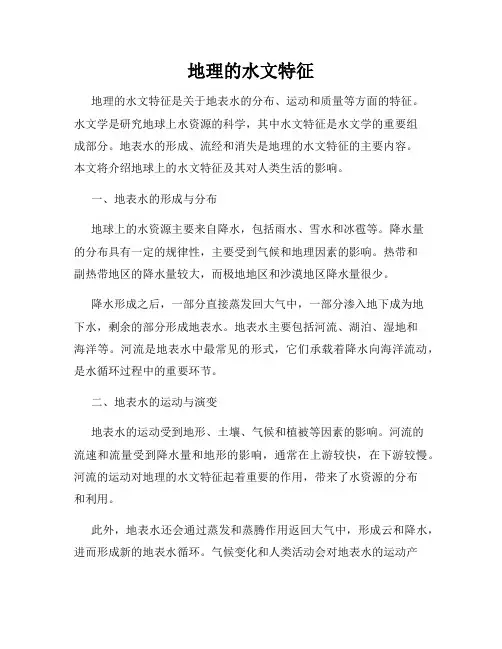 地理的水文特征

地理的水文特征是关于地表水的分布、运动和质量等方面的特征。水文学是研究地球上水资源的科学，其中水文特征是水文学的重要组成部分。地表水的形成、流经和消失是地理的水文特征的主要内容。本文将介绍地球上的水文特征及其对人类生活的影响。

一、地表水的形成与分布

地球上的水资源主要来自降水，包括雨水、雪水和冰雹等。降水量的分布具有一定的规律性，主要受到气候和地理因素的影响。热带和副热带地区的降水量较大，而极地地区和沙漠地区降水量很少。

降水形成之后，一部分直接蒸发回大气中，一部分渗入地下成为地下水，剩余的部分形成地表水。地表水主要包括河流、湖泊、湿地和海洋等。河流是地表水中最常见的形式，它们承载着降水向海洋流动，是水循环过程中的重要环节。

二、地表水的运动与演变

地表水的运动受到地形、土壤、气候和植被等因素的影响。河流的流速和流量受到降水量和地形的影响，通常在上游较快，在下游较慢。河流的运动对地理的水文特征起着重要的作用，带来了水资源的分布和利用。

此外，地表水还会通过蒸发和蒸腾作用返回大气中，形成云和降水，进而形成新的地表水循环。气候变化和人类活动会对地表水的运动产